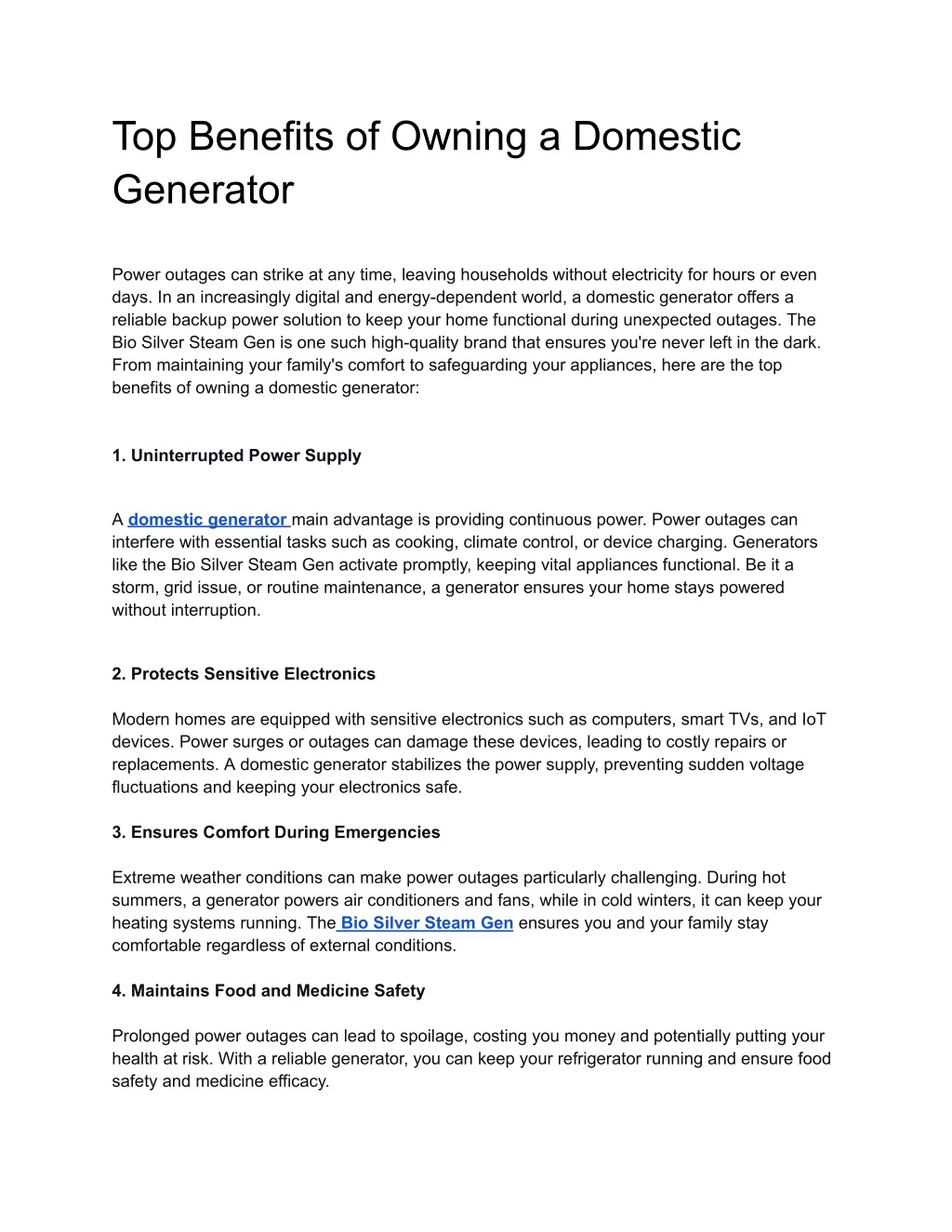 Top Benefits of Owning a Domestic Generator

Power outages can strike at any time, leaving households without electricity for hours or even days. In an increasingly digital and energy-dependent world, a domestic generator offers a reliable backup power solution to keep your home functional during unexpected outages. The Bio Silver Steam Gen is one such high-quality brand that ensures you're never left in the dark. From maintaining your family's comfort to safeguarding your appliances, here are the top benefits of owning a domestic generator:

1. Uninterrupted Power Supply

A domestic generator main advantage is providing continuous power. Power outages can interfere with essential tasks such as cooking, climate control, or device charging. Generators like the Bio Silver Steam Gen activate promptly, keeping vital appliances functional. Be it a storm, grid issue, or routine maintenance, a generator ensures your home stays powered without interruption.

2. Protects Sensitive Electronics

Modern homes are equipped with sensitive electronics such as computers, smart TVs, and IoT devices. Power surges or outages can damage these devices, leading to costly repairs or replacements. A domestic generator stabilizes the power supply, preventing sudden voltage fluctuations and keeping your electronics safe.

3. Ensures Comfort During Emergencies

Extreme weather conditions can make power outages particularly challenging. During hot summers, a generator powers air conditioners and fans, while in cold winters, it can keep your heating systems running. The Bio Silver Steam Gen ensures you and your family stay comfortable regardless of external conditions.

4. Maintains Food and Medicine Safety

Prolonged power outages can lead to spoilage, costing you money and potentially putting your health at risk. With a reliable generator, you can keep your refrigerator running and ensure food safety and medicine efficacy.